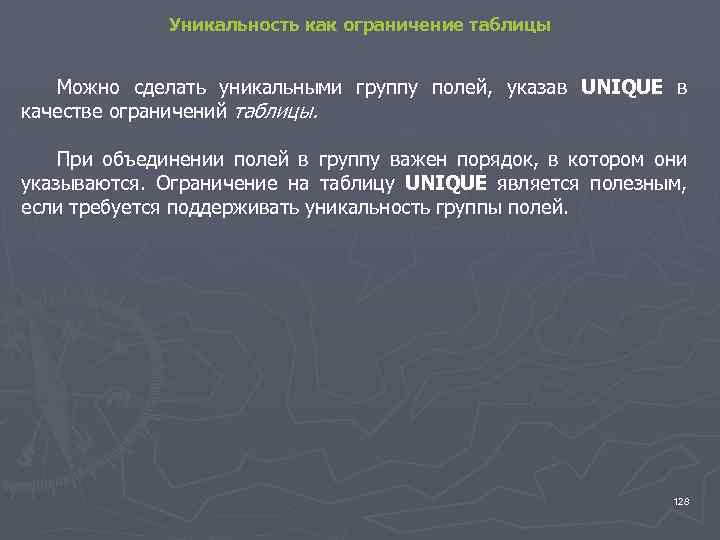 Уникальность как ограничение таблицы

Можно сделать уникальными группу полей, указав UNIQUE в качестве ограничений таблицы.

При объединении полей в группу важен порядок, в котором они указываются. Ограничение на таблицу UNIQUE является полезным, если требуется поддерживать уникальность группы полей.

128